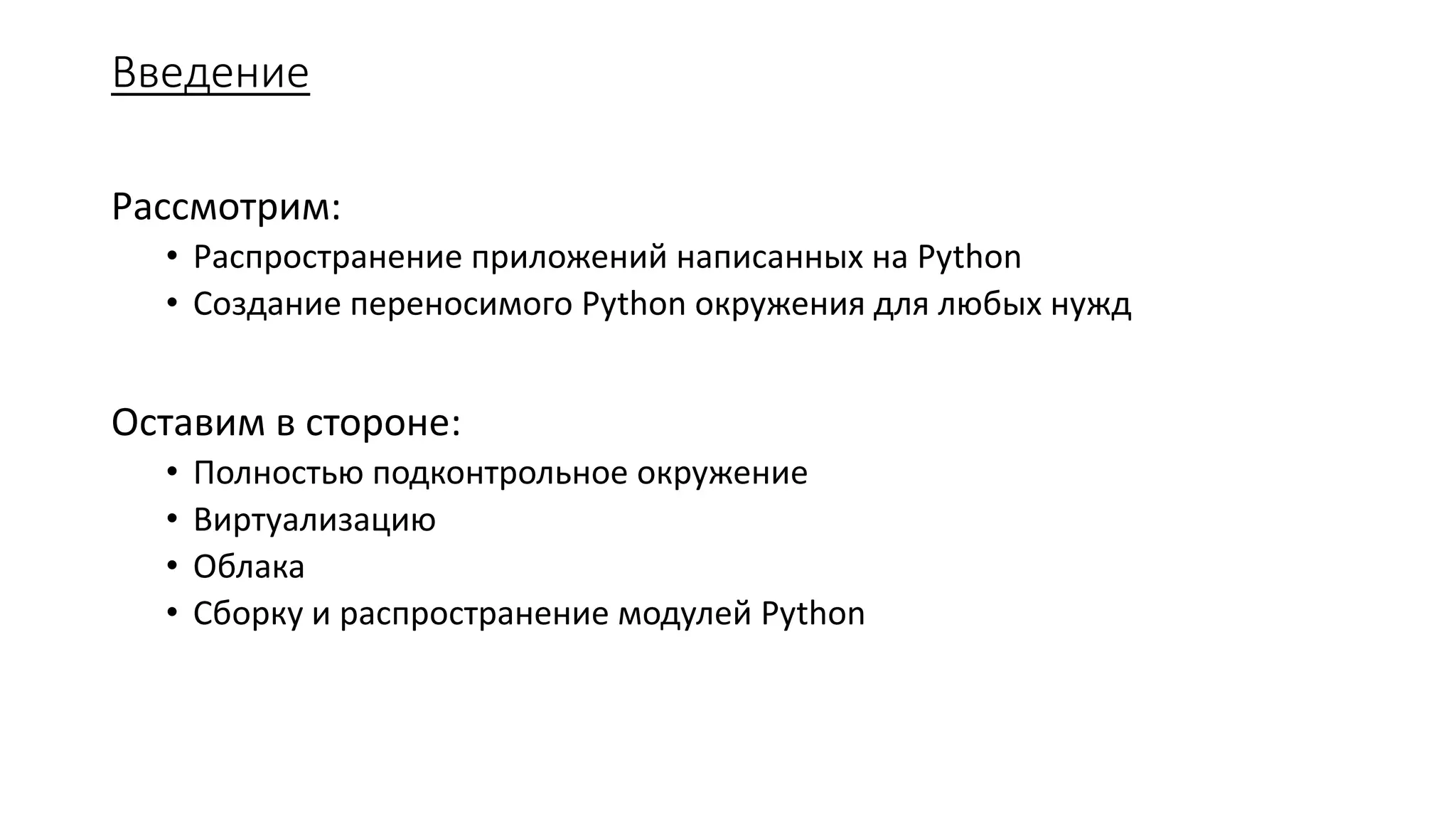 Введение

Рассмотрим:

• Распространение приложений написанных на Python
• Создание переносимого Python окружения для любых нужд

Оставим в стороне:

• Полностью подконтрольное окружение
• Виртуализацию
• Облака
• Сборку и распространение модулей Python